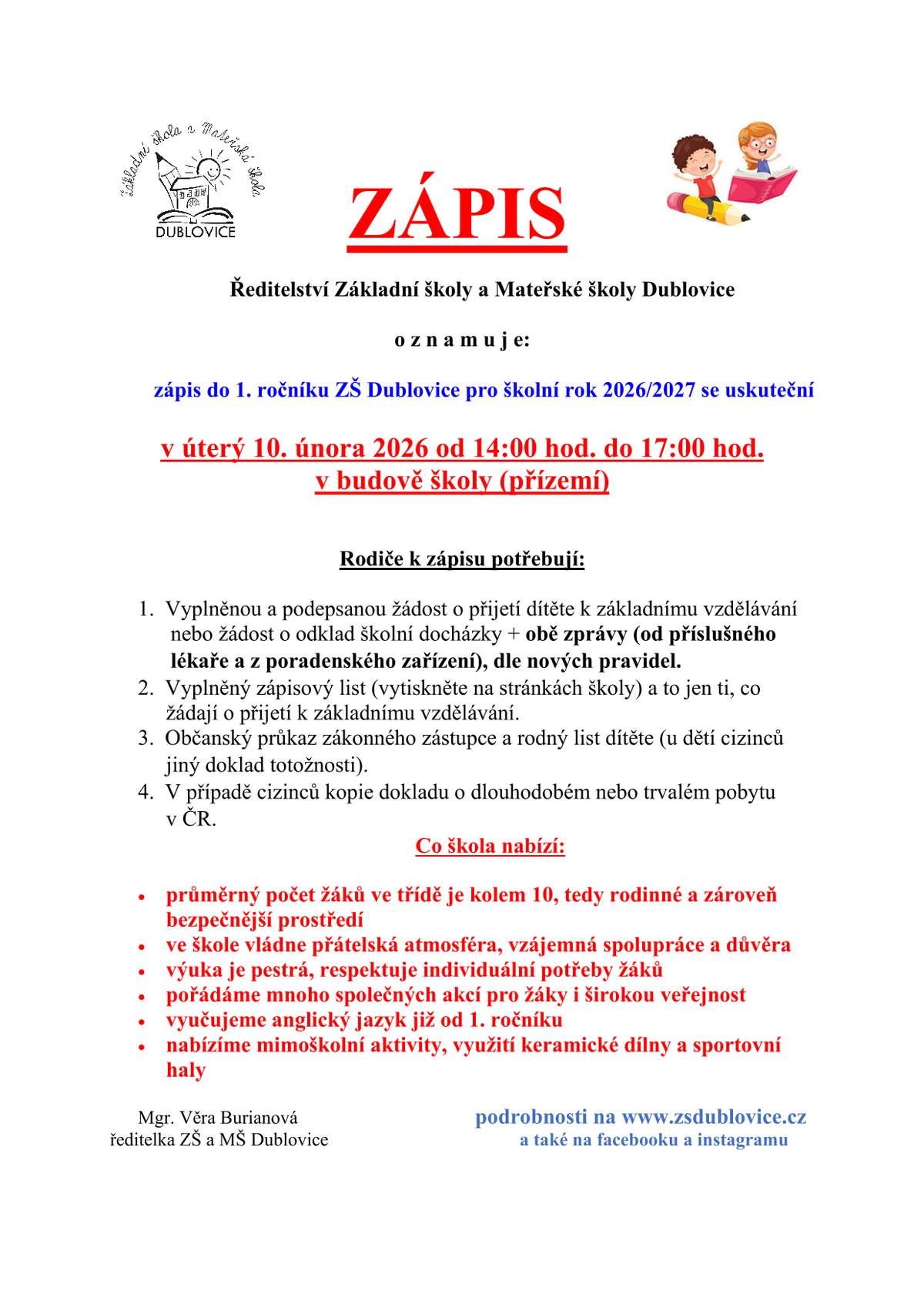 Základní škola a Mateřská škola
DUBLOVICE

ZÁPIS

Ředitelství Základní školy a Mateřské školy Dublovice

o z n a m u j e:

zápis do 1. ročníku ZŠ Dublovice pro školní rok 2026/2027 se uskuteční

v úterý 10. února 2026 od 14:00 hod. do 17:00 hod.
v budově školy (přízemí)

Rodiče k zápisu potřebují:

1. Vyplněnou a podepsanou žádost o přijetí dítěte k základnímu vzdělávání nebo žádost o odklad školní docházky + obě zprávy (od příslušného lékaře a z poradenského zařízení), dle nových pravidel.
2. Vyplněný zápisový list (vytiskněte na stránkách školy) a to jen ti, co žádají o přijetí k základnímu vzdělávání.
3. Občanský průkaz zákonného zástupce a rodný list dítěte (u dětí cizinců jiný doklad totožnosti).
4. V případě cizinců kopie dokladu o dlouhodobém nebo trvalém pobytu v ČR.

Co škola nabízí:

• průměrný počet žáků ve třídě je kolem 10, tedy rodinné a zároveň bezpečnější prostředí
• ve škole vládne přátelská atmosféra, vzájemná spolupráce a důvěra
• výuka je pestrá, respektuje individuální potřeby žáků
• pořádáme mnoho společných akcí pro žáky i širokou veřejnost
• vyučujeme anglický jazyk již od 1. ročníku
• nabízíme mimoškolní aktivity, využití keramické dílny a sportovní haly

Mgr. Věra Burianová
ředitelka ZŠ a MŠ Dublovice

podrobnosti na www.zsdublovice.cz
a také na facebooku a instagramu